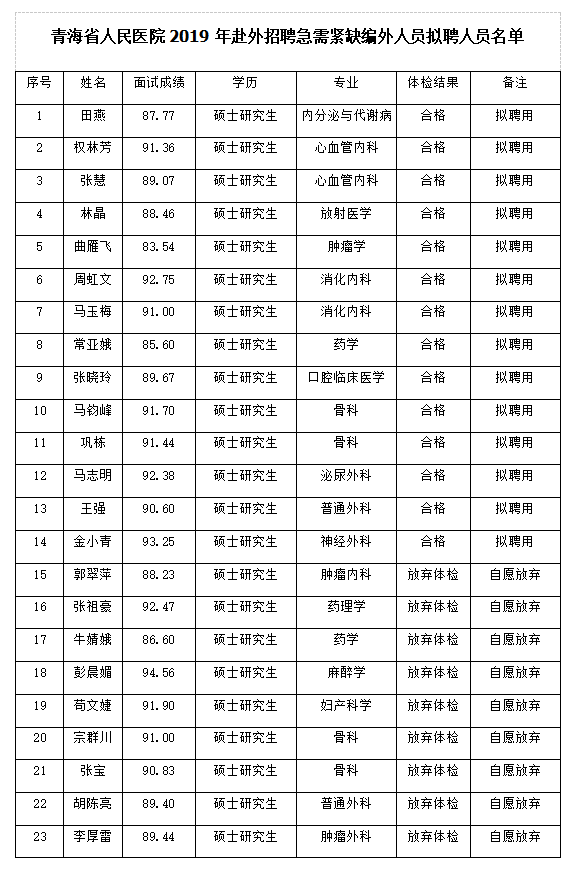 青海省人民医院 2019 年赴外招聘急需紧缺编外人员拟聘人员名单

| 序号 | 姓名 | 面试成绩 | 学历 | 专业 | 体检结果 | 备注 |
|---|---|---|---|---|---|---|
| 1 | 田燕 | 87.77 | 硕士研究生 | 内分泌与代谢病 | 合格 | 拟聘用 |
| 2 | 权林芳 | 91.36 | 硕士研究生 | 心血管内科 | 合格 | 拟聘用 |
| 3 | 张慧 | 89.07 | 硕士研究生 | 心血管内科 | 合格 | 拟聘用 |
| 4 | 林晶 | 88.46 | 硕士研究生 | 放射医学 | 合格 | 拟聘用 |
| 5 | 曲雁飞 | 83.54 | 硕士研究生 | 肿瘤学 | 合格 | 拟聘用 |
| 6 | 周虹文 | 92.75 | 硕士研究生 | 消化内科 | 合格 | 拟聘用 |
| 7 | 马玉梅 | 91.00 | 硕士研究生 | 消化内科 | 合格 | 拟聘用 |
| 8 | 常亚娥 | 85.60 | 硕士研究生 | 药学 | 合格 | 拟聘用 |
| 9 | 张晓玲 | 89.67 | 硕士研究生 | 口腔临床医学 | 合格 | 拟聘用 |
| 10 | 马钧峰 | 91.70 | 硕士研究生 | 骨科 | 合格 | 拟聘用 |
| 11 | 巩栋 | 91.44 | 硕士研究生 | 骨科 | 合格 | 拟聘用 |
| 12 | 马志明 | 92.38 | 硕士研究生 | 泌尿外科 | 合格 | 拟聘用 |
| 13 | 王强 | 90.60 | 硕士研究生 | 普通外科 | 合格 | 拟聘用 |
| 14 | 金小青 | 93.25 | 硕士研究生 | 神经外科 | 合格 | 拟聘用 |
| 15 | 郭翠萍 | 88.23 | 硕士研究生 | 肿瘤内科 | 放弃体检 | 自愿放弃 |
| 16 | 张祖豪 | 92.47 | 硕士研究生 | 药理学 | 放弃体检 | 自愿放弃 |
| 17 | 牛婧娥 | 86.60 | 硕士研究生 | 药学 | 放弃体检 | 自愿放弃 |
| 18 | 彭晨媚 | 94.56 | 硕士研究生 | 麻醉学 | 放弃体检 | 自愿放弃 |
| 19 | 苟文婕 | 91.90 | 硕士研究生 | 妇产科学 | 放弃体检 | 自愿放弃 |
| 20 | 宗群川 | 91.00 | 硕士研究生 | 骨科 | 放弃体检 | 自愿放弃 |
| 21 | 张宝 | 90.83 | 硕士研究生 | 骨科 | 放弃体检 | 自愿放弃 |
| 22 | 胡陈亮 | 89.40 | 硕士研究生 | 普通外科 | 放弃体检 | 自愿放弃 |
| 23 | 李厚雷 | 89.44 | 硕士研究生 | 肿瘤外科 | 放弃体检 | 自愿放弃 |